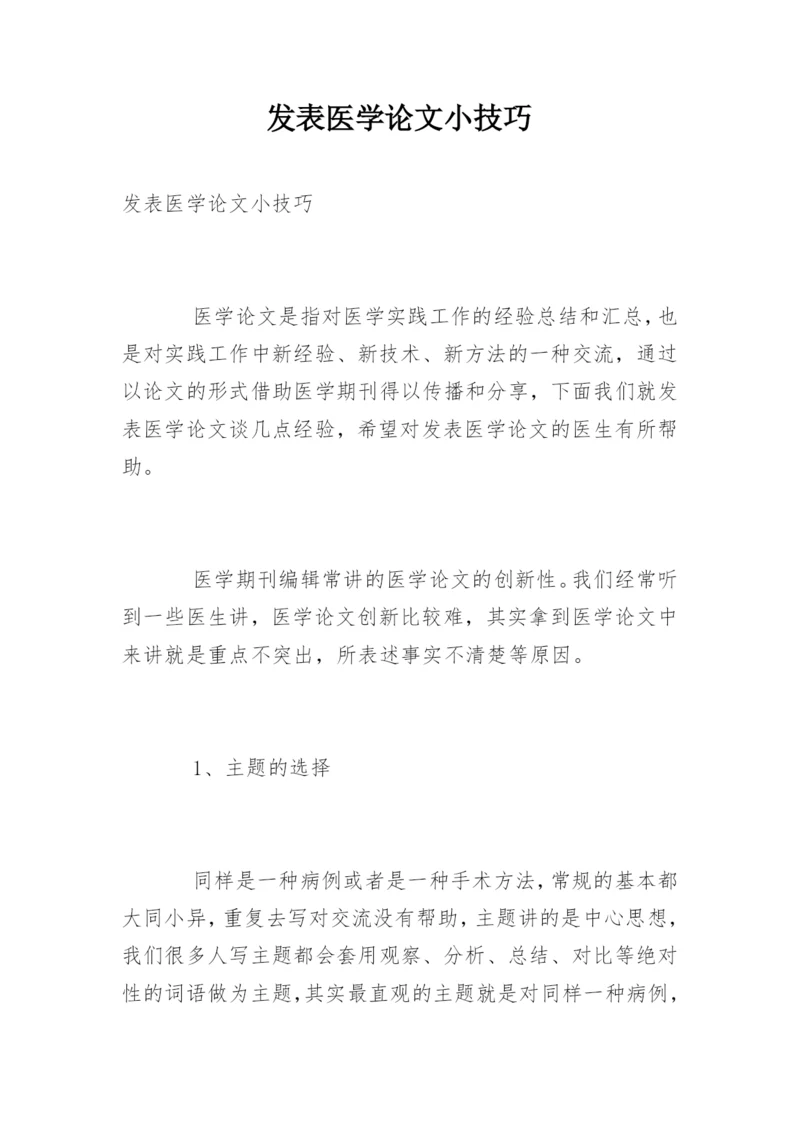 发表医学论文小技巧

发表医学论文小技巧

医学论文是指对医学实践工作的经验总结和汇总，也是对实践工作中新经验、新技术、新方法的一种交流，通过以论文的形式借助医学期刊得以传播和分享，下面我们就发表医学论文谈几点经验，希望对发表医学论文的医生有所帮助。

医学期刊编辑常讲的医学论文的创新性。我们经常听到一些医生讲，医学论文创新比较难，其实拿到医学论文中来讲就是重点不突出，所表述事实不清楚等原因。

1、主题的选择

同样是一种病例或者是一种手术方法，常规的基本都大同小异，重复去写对交流没有帮助，主题讲的是中心思想，我们很多人写主题都会套用观察、分析、总结、对比等绝对性的词语做为主题，其实最直观的主题就是对同样一种病例，